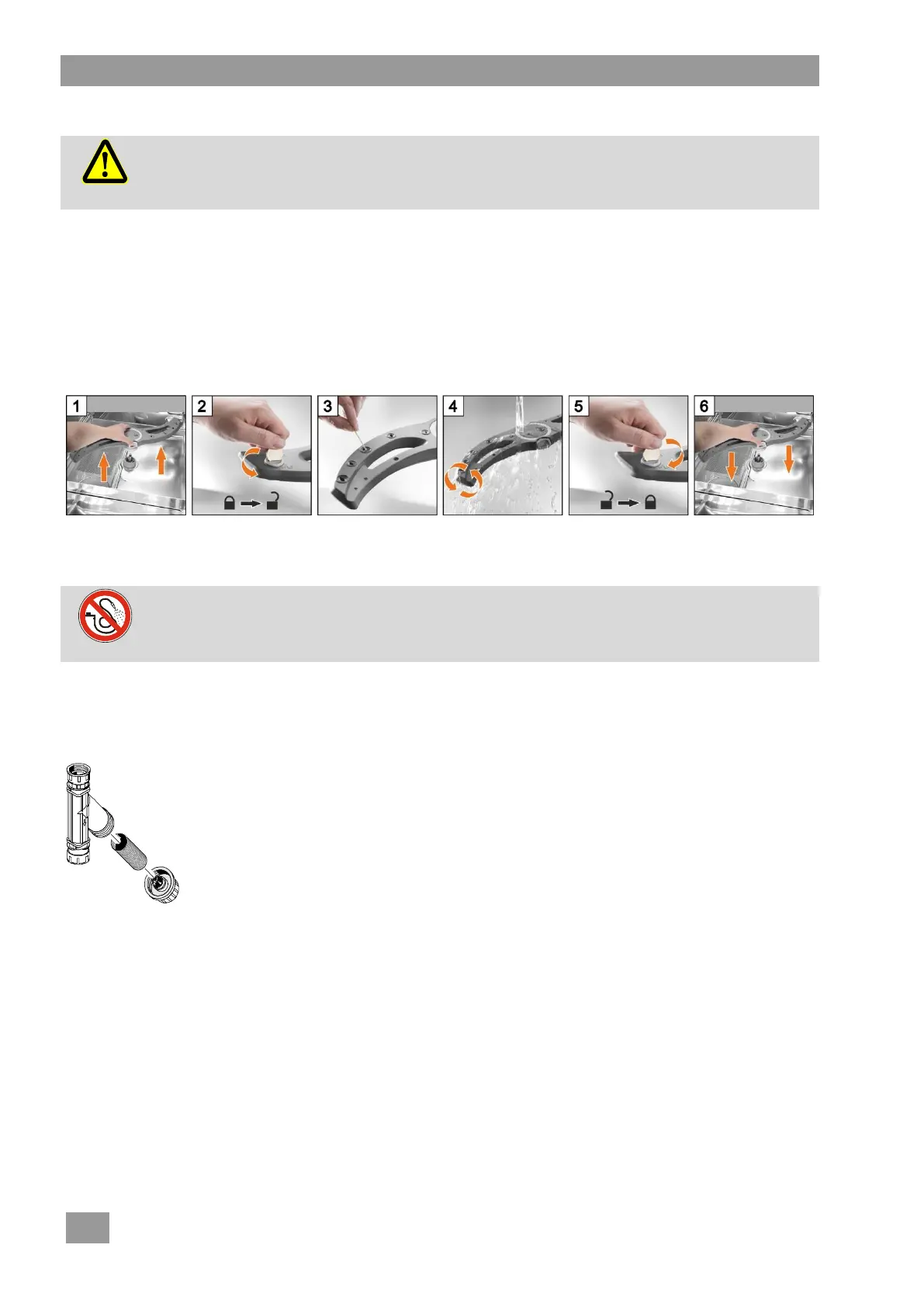 1

2

3

4

5

6